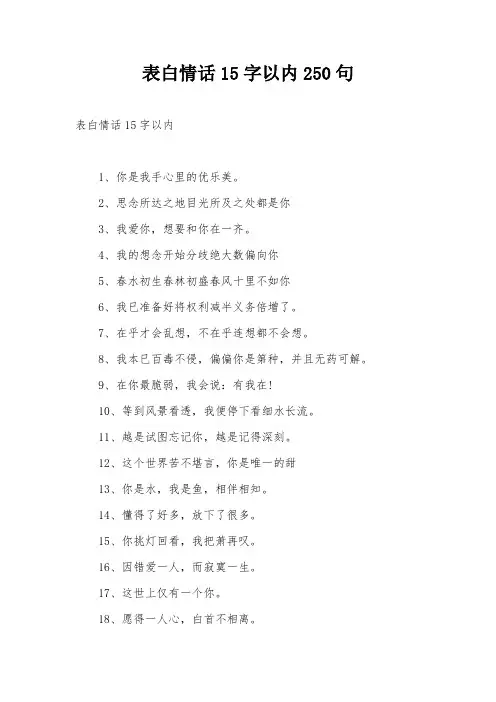 表白情话15字以内250句

表白情话15字以内

1、你是我手心里的优乐美。

2、思念所达之地目光所及之处都是你

3、我爱你，想要和你在一齐。

4、我的想念开始分歧绝大数偏向你

5、春水初生春林初盛春风十里不如你

6、我已准备好将权利减半义务倍增了。

7、在乎才会乱想，不在乎连想都不会想。

8、我本已百毒不侵，偏偏你是第种，并且无药可解。

9、在你最脆弱，我会说：有我在!

10、等到风景看透，我便停下看细水长流。

11、越是试图忘记你，越是记得深刻。

12、这个世界苦不堪言，你是唯一的甜

13、你是水，我是鱼，相伴相知。

14、懂得了好多，放下了很多。

15、你挑灯回看，我把萧再叹。

16、因错爱一人，而寂寞一生。

17、这世上仅有一个你。

18、愿得一人心，白首不相离。